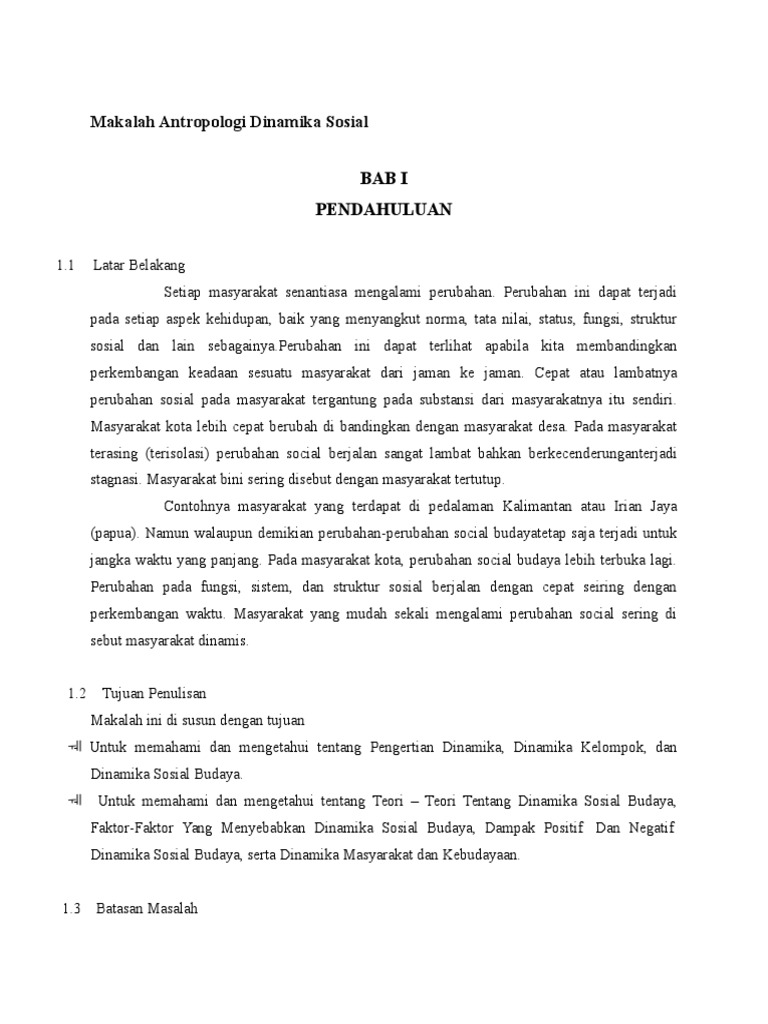 Makalah Antropologi Dinamika Sosial

BAB I
PENDAHULUAN

1.1 Latar Belakang

Setiap masyarakat senantiasa mengalami perubahan. Perubahan ini dapat terjadi pada setiap aspek kehidupan, baik yang menyangkut norma, tata nilai, status, fungsi, struktur sosial dan lain sebagainya.Perubahan ini dapat terlihat apabila kita membandingkan perkembangan keadaan sesuatu masyarakat dari jaman ke jaman. Cepat atau lambatnya perubahan sosial pada masyarakat tergantung pada substansi dari masyarakatnya itu sendiri. Masyarakat kota lebih cepat berubah di bandingkan dengan masyarakat desa. Pada masyarakat terasing (terisolasi) perubahan social berjalan sangat lambat bahkan berkecenderunganterjadi stagnasi. Masyarakat bini sering disebut dengan masyarakat tertutup.

Contohnya masyarakat yang terdapat di pedalaman Kalimantan atau Irian Jaya (papua). Namun walaupun demikian perubahan-perubahan social budayatetap saja terjadi untuk jangka waktu yang panjang. Pada masyarakat kota, perubahan social budaya lebih terbuka lagi. Perubahan pada fungsi, sistem, dan struktur sosial berjalan dengan cepat seiring dengan perkembangan waktu. Masyarakat yang mudah sekali mengalami perubahan social sering di sebut masyarakat dinamis.

1.2 Tujuan Penulisan

Makalah ini di susun dengan tujuan

Untuk memahami dan mengetahui tentang Pengertian Dinamika, Dinamika Kelompok, dan Dinamika Sosial Budaya.

Untuk memahami dan mengetahui tentang Teori – Teori Tentang Dinamika Sosial Budaya, Faktor-Faktor Yang Menyebabkan Dinamika Sosial Budaya, Dampak Positif Dan Negatif Dinamika Sosial Budaya, serta Dinamika Masyarakat dan Kebudayaan.

1.3 Batasan Masalah